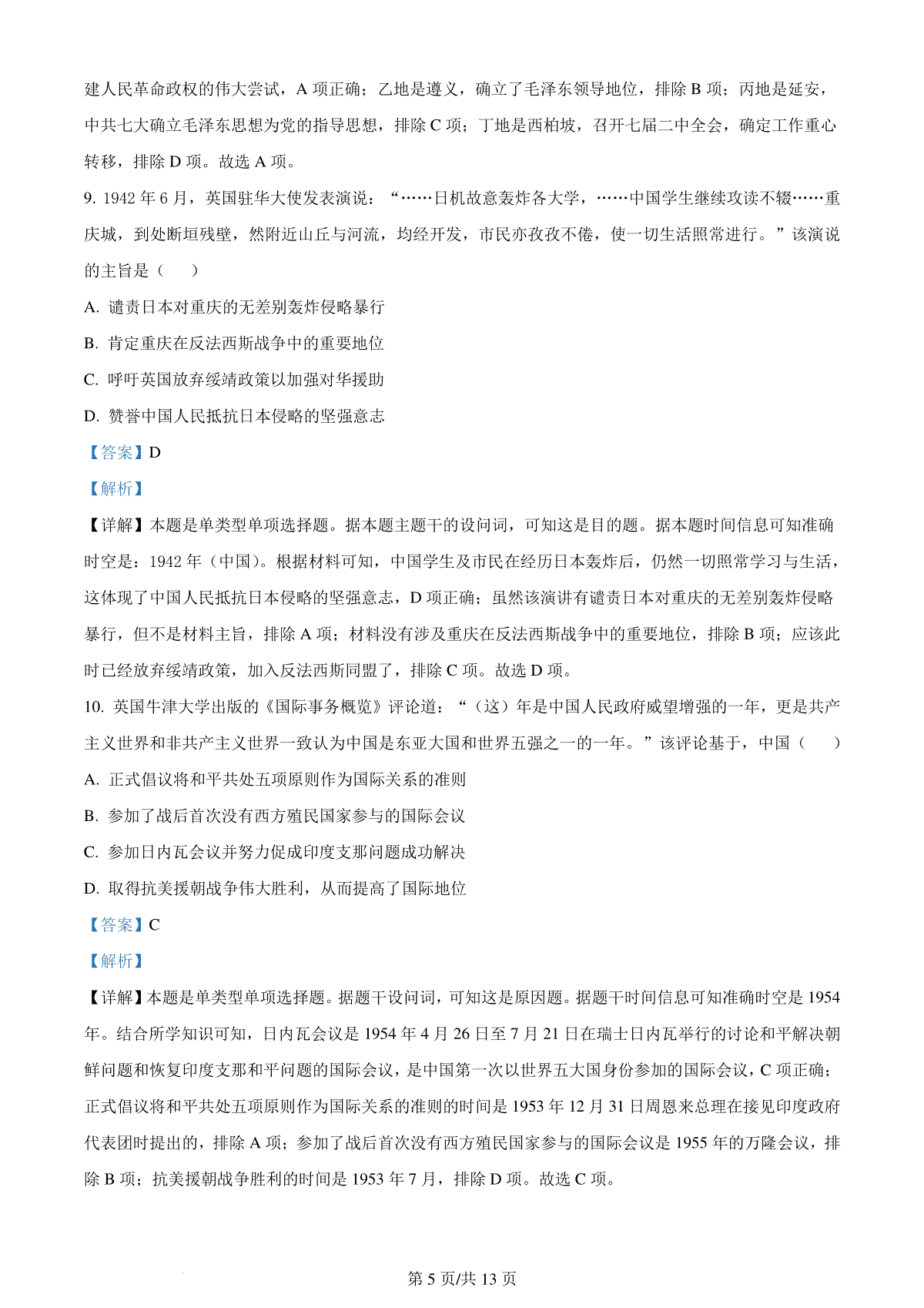 建人民革命政权的伟大尝试，A 项正确；乙地是遵义，确立了毛泽东领导地位，排除 B 项；丙地是延安，中共七大确立毛泽东思想为党的指导思想，排除 C 项；丁地是西柏坡，召开七届二中全会，确定工作重心转移，排除 D 项。故选 A 项。

9. 1942 年 6 月，英国驻华大使发表演说：“……日机故意轰炸各大学，……中国学生继续攻读不辍……重庆城，到处断垣残壁，然附近山丘与河流，均经开发，市民亦孜孜不倦，使一切生活照常进行。”该演说的主旨是（　　）

A. 谴责日本对重庆的无差别轰炸侵略暴行

B. 肯定重庆在反法西斯战争中的重要地位

C. 呼吁英国放弃绥靖政策以加强对华援助

D. 赞誉中国人民抵抗日本侵略的坚强意志

【答案】D

【解析】

【详解】本题是单类型单项选择题。据本题主题干的设问词，可知这是目的题。据本题时间信息可知准确时空是：1942 年（中国）。根据材料可知，中国学生及市民在经历日本轰炸后，仍然一切照常学习与生活，这体现了中国人民抵抗日本侵略的坚强意志，D 项正确；虽然该演讲有谴责日本对重庆的无差别轰炸侵略暴行，但不是材料主旨，排除 A 项；材料没有涉及重庆在反法西斯战争中的重要地位，排除 B 项；应该此时已经放弃绥靖政策，加入反法西斯同盟了，排除 C 项。故选 D 项。

10. 英国牛津大学出版的《国际事务概览》评论道：“（这）年是中国人民政府威望增强的一年，更是共产主义世界和非共产主义世界一致认为中国是东亚大国和世界五强之一的一年。”该评论基于，中国（　　）

A. 正式倡议将和平共处五项原则作为国际关系的准则

B. 参加了战后首次没有西方殖民国家参与的国际会议

C. 参加日内瓦会议并努力促成印度支那问题成功解决

D. 取得抗美援朝战争伟大胜利，从而提高了国际地位

【答案】C

【解析】

【详解】本题是单类型单项选择题。据题干设问词，可知这是原因题。据题干时间信息可知准确时空是 1954 年。结合所学知识可知，日内瓦会议是 1954 年 4 月 26 日至 7 月 21 日在瑞士日内瓦举行的讨论和平解决朝鲜问题和恢复印度支那和平问题的国际会议，是中国第一次以世界五大国身份参加的国际会议，C 项正确；正式倡议将和平共处五项原则作为国际关系的准则的时间是 1953 年 12 月 31 日周恩来总理在接见印度政府代表团时提出的，排除 A 项；参加了战后首次没有西方殖民国家参与的国际会议是 1955 年的万隆会议，排除 B 项；抗美援朝战争胜利的时间是 1953 年 7 月，排除 D 项。故选 C 项。

第 5 页/共 13 页